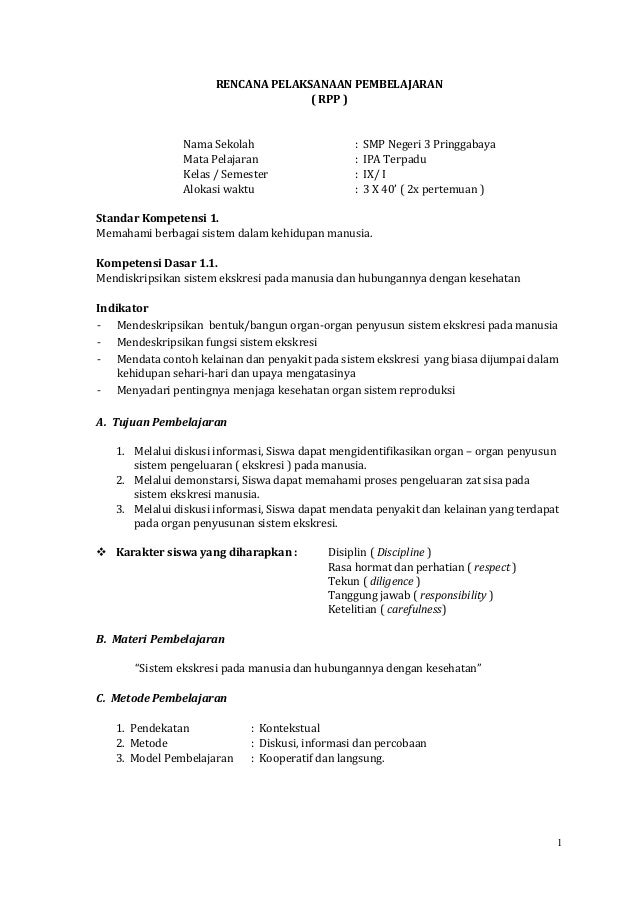 RENCANA PELAKSANAAN PEMBELAJARAN
( RPP )

Nama Sekolah : SMP Negeri 3 Pringgabaya
Mata Pelajaran : IPA Terpadu
Kelas / Semester : IX/ I
Alokasi waktu : 3 X 40' ( 2x pertemuan )

Standar Kompetensi 1.
Memahami berbagai sistem dalam kehidupan manusia.

Kompetensi Dasar 1.1.
Mendiskripsikan sistem ekskresi pada manusia dan hubungannya dengan kesehatan

Indikator
- Mendeskripsikan bentuk/bangun organ-organ penyusun sistem ekskresi pada manusia
- Mendeskripsikan fungsi sistem ekskresi
- Mendata contoh kelainan dan penyakit pada sistem ekskresi yang biasa dijumpai dalam kehidupan sehari-hari dan upaya mengatasinya
- Menyadari pentingnya menjaga kesehatan organ sistem reproduksi

A. Tujuan Pembelajaran

1. Melalui diskusi informasi, Siswa dapat mengidentifikasikan organ – organ penyusun sistem pengeluaran ( ekskresi ) pada manusia.
2. Melalui demonstarsi, Siswa dapat memahami proses pengeluaran zat sisa pada sistem ekskresi manusia.
3. Melalui diskusi informasi, Siswa dapat mendata penyakit dan kelainan yang terdapat pada organ penyusunan sistem ekskresi.

❖ Karakter siswa yang diharapkan : Disiplin ( Discipline )
Rasa hormat dan perhatian ( respect )
Tekun ( diligence )
Tanggung jawab ( responsibility )
Ketelitian ( carefulness)

B. Materi Pembelajaran

"Sistem ekskresi pada manusia dan hubungannya dengan kesehatan"

C. Metode Pembelajaran

1. Pendekatan : Kontekstual
2. Metode : Diskusi, informasi dan percobaan
3. Model Pembelajaran : Kooperatif dan langsung.

1